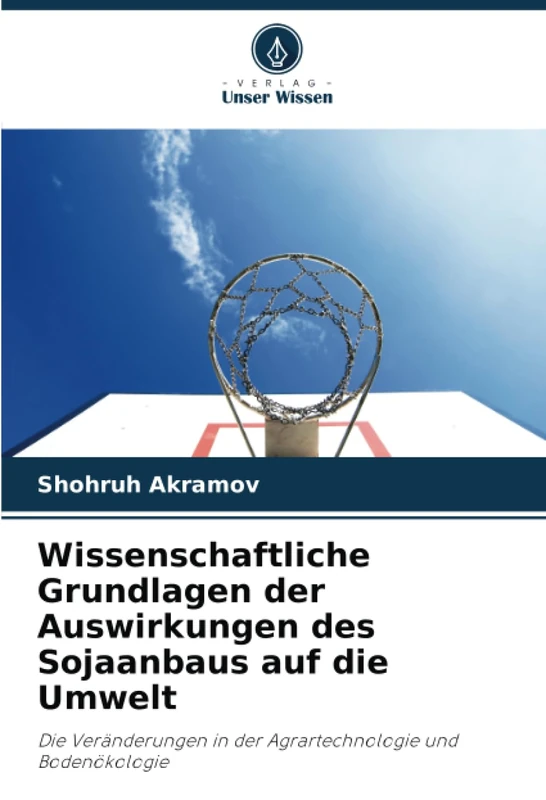 - VERLAG -
Unser Wissen

Shohruh Akramov

Wissenschaftliche Grundlagen der Auswirkungen des Sojaanbaus auf die Umwelt

Die Veränderungen in der Agrartechnologie und Bodenökologie